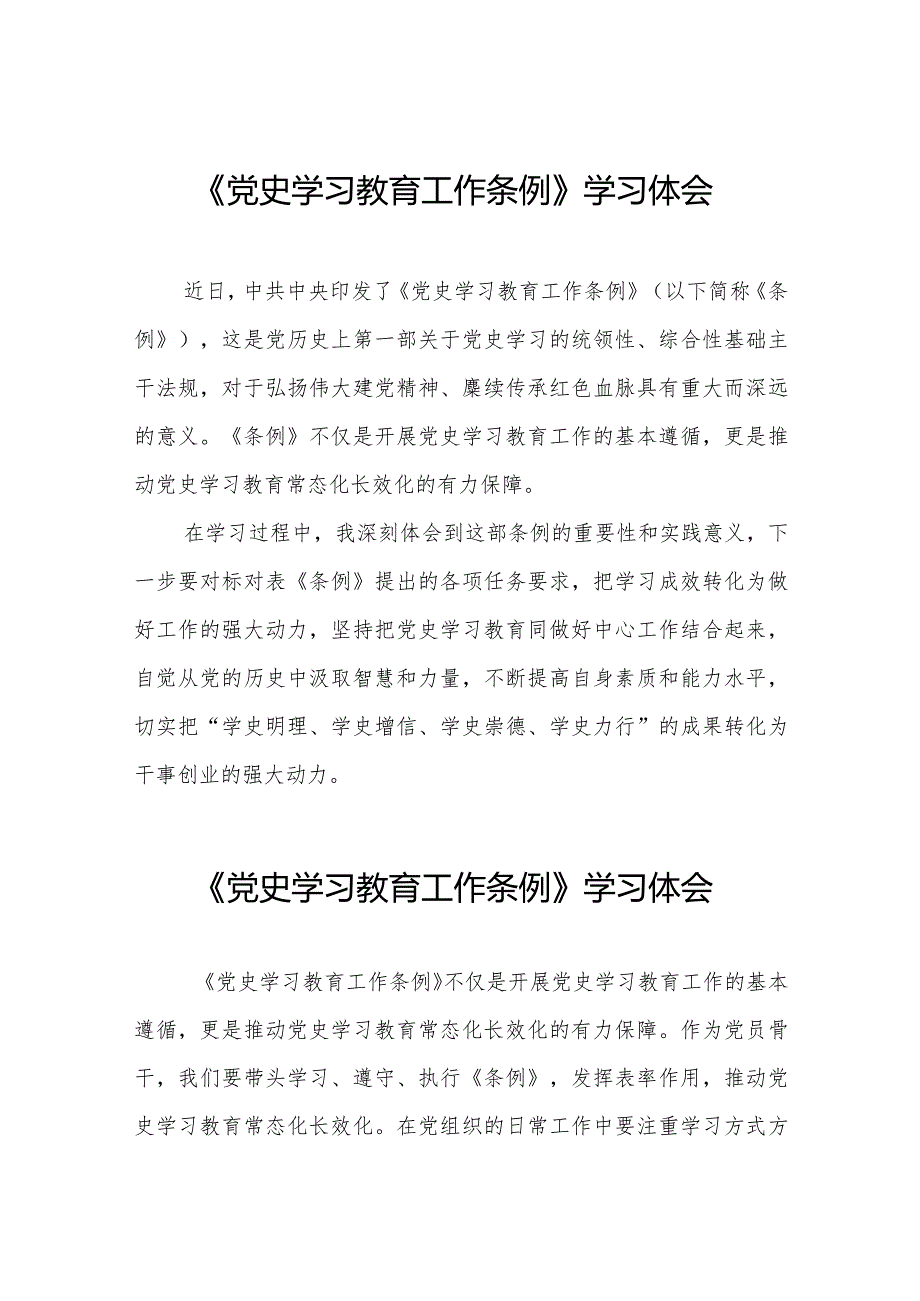 《党史学习教育工作条例》学习体会

近日，中共中央印发了《党史学习教育工作条例》（以下简称《条例》），这是党历史上第一部关于党史学习的统领性、综合性基础主干法规，对于弘扬伟大建党精神、赓续传承红色血脉具有重大而深远的意义。《条例》不仅是开展党史学习教育工作的基本遵循，更是推动党史学习教育常态化长效化的有力保障。

在学习过程中，我深刻体会到这部条例的重要性和实践意义，下一步要对标对表《条例》提出的各项任务要求，把学习成效转化为做好工作的强大动力，坚持把党史学习教育同做好中心工作结合起来，自觉从党的历史中汲取智慧和力量，不断提高自身素质和能力水平，切实把“学史明理、学史增信、学史崇德、学史力行”的成果转化为干事创业的强大动力。

《党史学习教育工作条例》学习体会

《党史学习教育工作条例》不仅是开展党史学习教育工作的基本遵循，更是推动党史学习教育常态化长效化的有力保障。作为党员骨干，我们要带头学习、遵守、执行《条例》，发挥表率作用，推动党史学习教育常态化长效化。在党组织的日常工作中要注重学习方式方